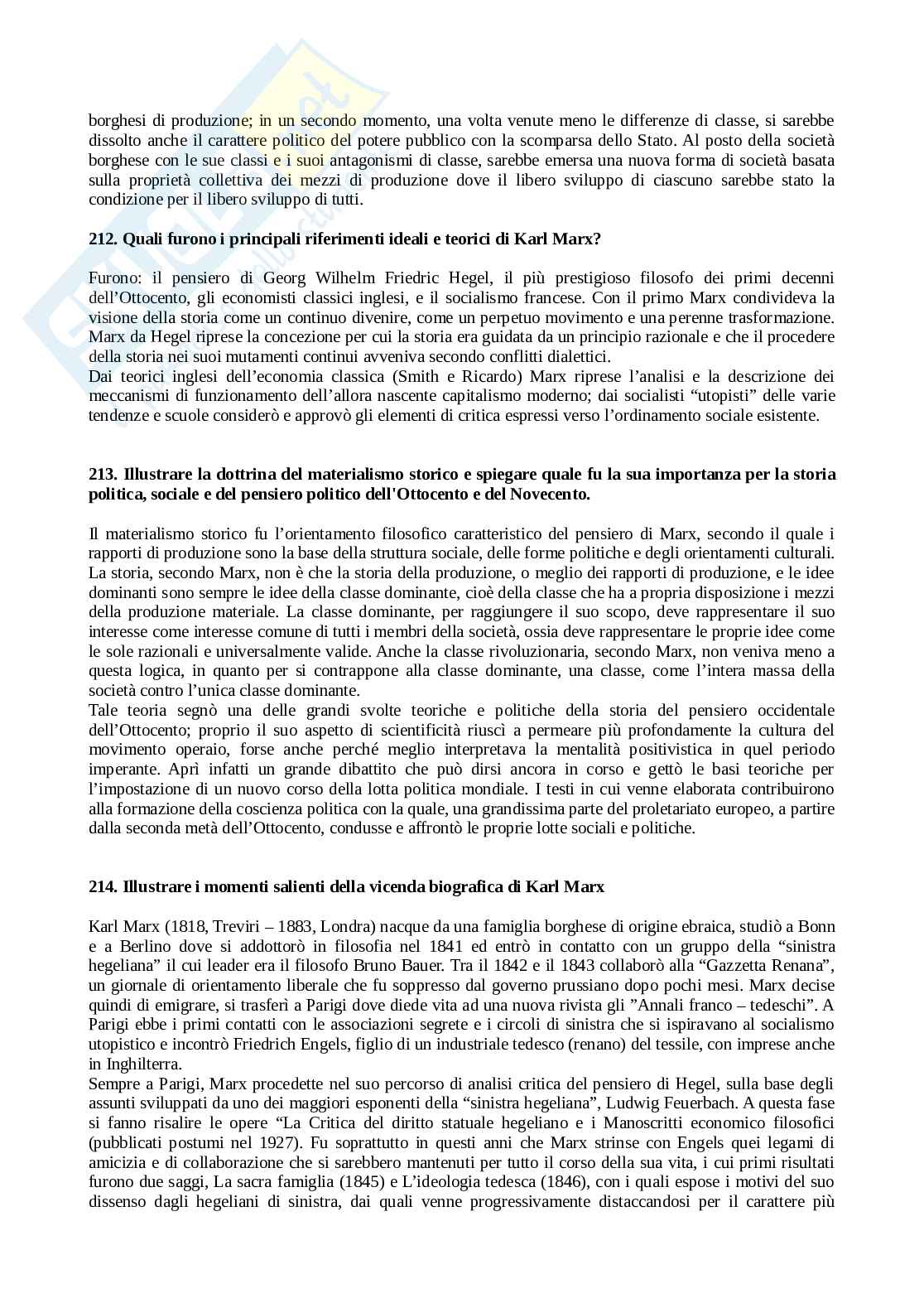 borghesi di produzione; in un secondo momento, una volta venute meno le differenze di classe, si sarebbe dissolto anche il carattere politico del potere pubblico con la scomparsa dello Stato. Al posto della società borghese con le sue classi e i suoi antagonismi di classe, sarebbe emersa una nuova forma di società basata sulla proprietà collettiva dei mezzi di produzione dove il libero sviluppo di ciascuno sarebbe stato la condizione per il libero sviluppo di tutti.

212. Quali furono i principali riferimenti ideali e teorici di Karl Marx?

Furono: il pensiero di Georg Wilhelm Friedric Hegel, il più prestigioso filosofo dei primi decenni dell'Ottocento, gli economisti classici inglesi, e il socialismo francese. Con il primo Marx condivideva la visione della storia come un continuo divenire, come un perpetuo movimento e una perenne trasformazione. Marx da Hegel riprese la concezione per cui la storia era guidata da un principio razionale e che il procedere della storia nei suoi mutamenti continui avveniva secondo conflitti dialettici.
Dai teorici inglesi dell'economia classica (Smith e Ricardo) Marx riprese l'analisi e la descrizione dei meccanismi di funzionamento dell'allora nascente capitalismo moderno; dai socialisti "utopisti" delle varie tendenze e scuole considerò e approvò gli elementi di critica espressi verso l'ordinamento sociale esistente.

213. Illustrare la dottrina del materialismo storico e spiegare quale fu la sua importanza per la storia politica, sociale e del pensiero politico dell'Ottocento e del Novecento.

Il materialismo storico fu l'orientamento filosofico caratteristico del pensiero di Marx, secondo il quale i rapporti di produzione sono la base della struttura sociale, delle forme politiche e degli orientamenti culturali. La storia, secondo Marx, non è che la storia della produzione, o meglio dei rapporti di produzione, e le idee dominanti sono sempre le idee della classe dominante, cioè della classe che ha a propria disposizione i mezzi della produzione materiale. La classe dominante, per raggiungere il suo scopo, deve rappresentare il suo interesse come interesse comune di tutti i membri della società, ossia deve rappresentare le proprie idee come le sole razionali e universalmente valide. Anche la classe rivoluzionaria, secondo Marx, non veniva meno a questa logica, in quanto per si contrappone alla classe dominante, una classe, come l'intera massa della società contro l'unica classe dominante.
Tale teoria segnò una delle grandi svolte teoriche e politiche della storia del pensiero occidentale dell'Ottocento; proprio il suo aspetto di scientificità riuscì a permeare più profondamente la cultura del movimento operaio, forse anche perché meglio interpretava la mentalità positivistica in quel periodo imperante. Aprì infatti un grande dibattito che può dirsi ancora in corso e gettò le basi teoriche per l'impostazione di un nuovo corso della lotta politica mondiale. I testi in cui venne elaborata contribuirono alla formazione della coscienza politica con la quale, una grandissima parte del proletariato europeo, a partire dalla seconda metà dell'Ottocento, condusse e affrontò le proprie lotte sociali e politiche.

214. Illustrare i momenti salienti della vicenda biografica di Karl Marx

Karl Marx (1818, Treviri – 1883, Londra) nacque da una famiglia borghese di origine ebraica, studiò a Bonn e a Berlino dove si addottorò in filosofia nel 1841 ed entrò in contatto con un gruppo della "sinistra hegeliana" il cui leader era il filosofo Bruno Bauer. Tra il 1842 e il 1843 collaborò alla "Gazzetta Renana", un giornale di orientamento liberale che fu soppresso dal governo prussiano dopo pochi mesi. Marx decise quindi di emigrare, si trasferì a Parigi dove diede vita ad una nuova rivista gli "Annali franco – tedeschi". A Parigi ebbe i primi contatti con le associazioni segrete e i circoli di sinistra che si ispiravano al socialismo utopistico e incontrò Friedrich Engels, figlio di un industriale tedesco (renano) del tessile, con imprese anche in Inghilterra.
Sempre a Parigi, Marx procedette nel suo percorso di analisi critica del pensiero di Hegel, sulla base degli assunti sviluppati da uno dei maggiori esponenti della "sinistra hegeliana", Ludwig Feuerbach. A questa fase si fanno risalire le opere "La Critica del diritto statuale hegeliano e i Manoscritti economico filosofici (pubblicati postumi nel 1927). Fu soprattutto in questi anni che Marx strinse con Engels quei legami di amicizia e di collaborazione che si sarebbero mantenuti per tutto il corso della sua vita, i cui primi risultati furono due saggi, La sacra famiglia (1845) e L'ideologia tedesca (1846), con i quali espose i motivi del suo dissenso dagli hegeliani di sinistra, dai quali venne progressivamente distaccandosi per il carattere più